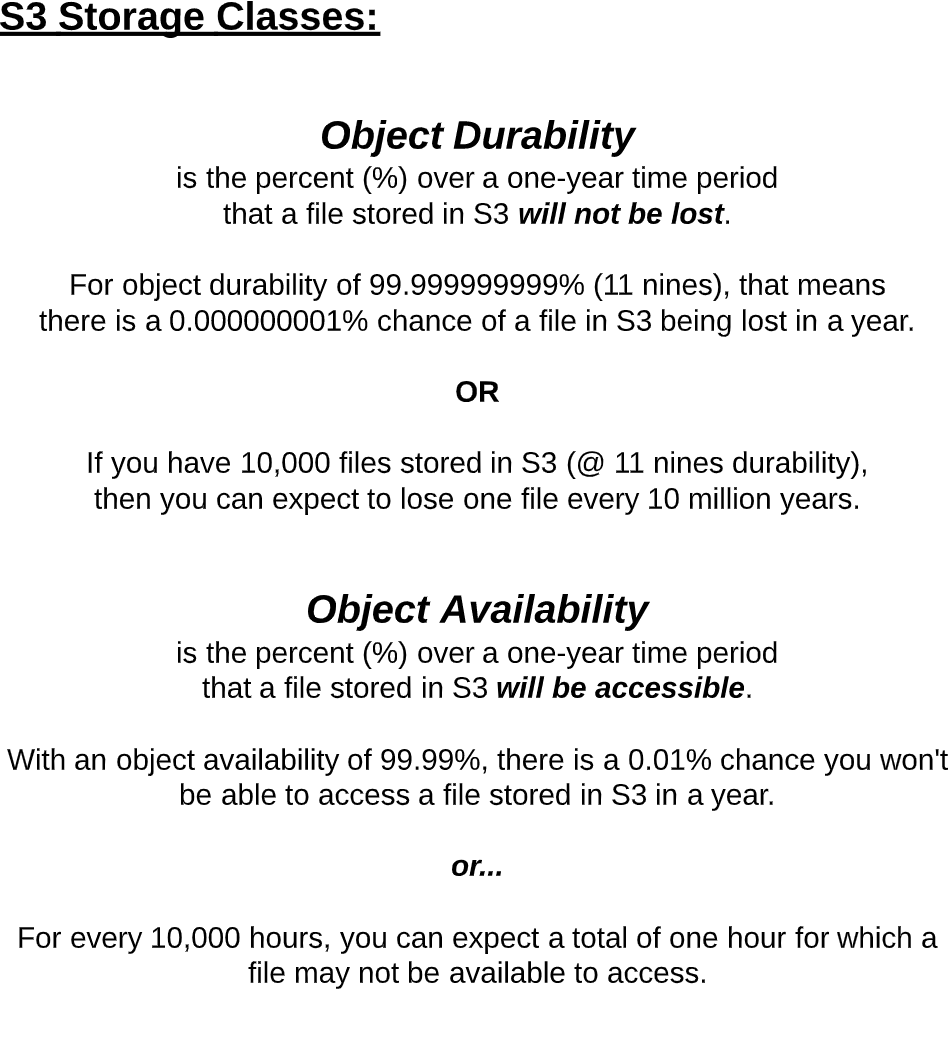 S3 Storage Classes:

Object Durability
is the percent (%) over a one-year time period that a file stored in S3 will not be lost.

For object durability of 99.999999999% (11 nines), that means there is a 0.000000001% chance of a file in S3 being lost in a year.

OR

If you have 10,000 files stored in S3 (@ 11 nines durability), then you can expect to lose one file every 10 million years.

Object Availability
is the percent (%) over a one-year time period that a file stored in S3 will be accessible.

With an object availability of 99.99%, there is a 0.01% chance you won't be able to access a file stored in S3 in a year.

or...

For every 10,000 hours, you can expect a total of one hour for which a file may not be available to access.